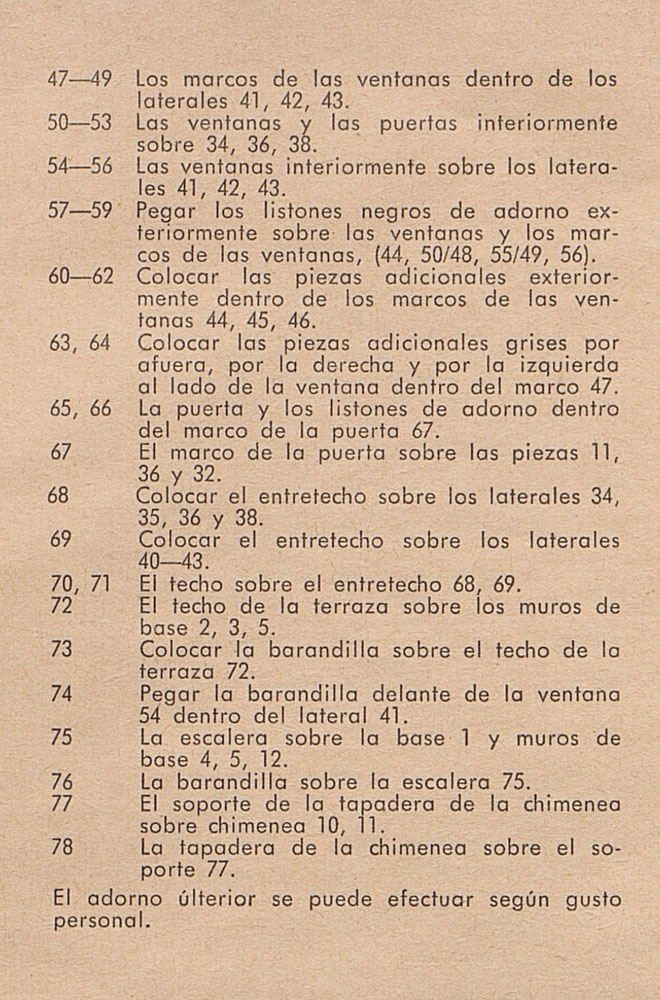 47—49 Los marcos de las ventanas dentro de los laterales 41, 42, 43.

50—53 Las ventanas y las puertas interiormente sobre 34, 36, 38.

54—56 Las ventanas interiormente sobre los laterales 41, 42, 43.

57—59 Pegar los listones negros de adorno exteriormente sobre las ventanas y los marcos de las ventanas, (44, 50/48, 55/49, 56).

60—62 Colocar las piezas adicionales exteriormente dentro de los marcos de las ventanas 44, 45, 46.

63, 64 Colocar las piezas adicionales grises por afuera, por la derecha y por la izquierda al lado de la ventana dentro del marco 47.

65, 66 La puerta y los listones de adorno dentro del marco de la puerta 67.

67 El marco de la puerta sobre las piezas 11, 36 y 32.

68 Colocar el entretecho sobre los laterales 34, 35, 36 y 38.

69 Colocar el entretecho sobre los laterales 40—43.

70, 71 El techo sobre el entretecho 68, 69.

72 El techo de la terraza sobre los muros de base 2, 3, 5.

73 Colocar la barandilla sobre el techo de la terraza 72.

74 Pegar la barandilla delante de la ventana 54 dentro del lateral 41.

75 La escalera sobre la base 1 y muros de base 4, 5, 12.

76 La barandilla sobre la escalera 75.

77 El soporte de la tapadera de la chimenea sobre chimenea 10, 11.

78 La tapadera de la chimenea sobre el soporte 77.

El adorno últerior se puede efectuar según gusto personal.